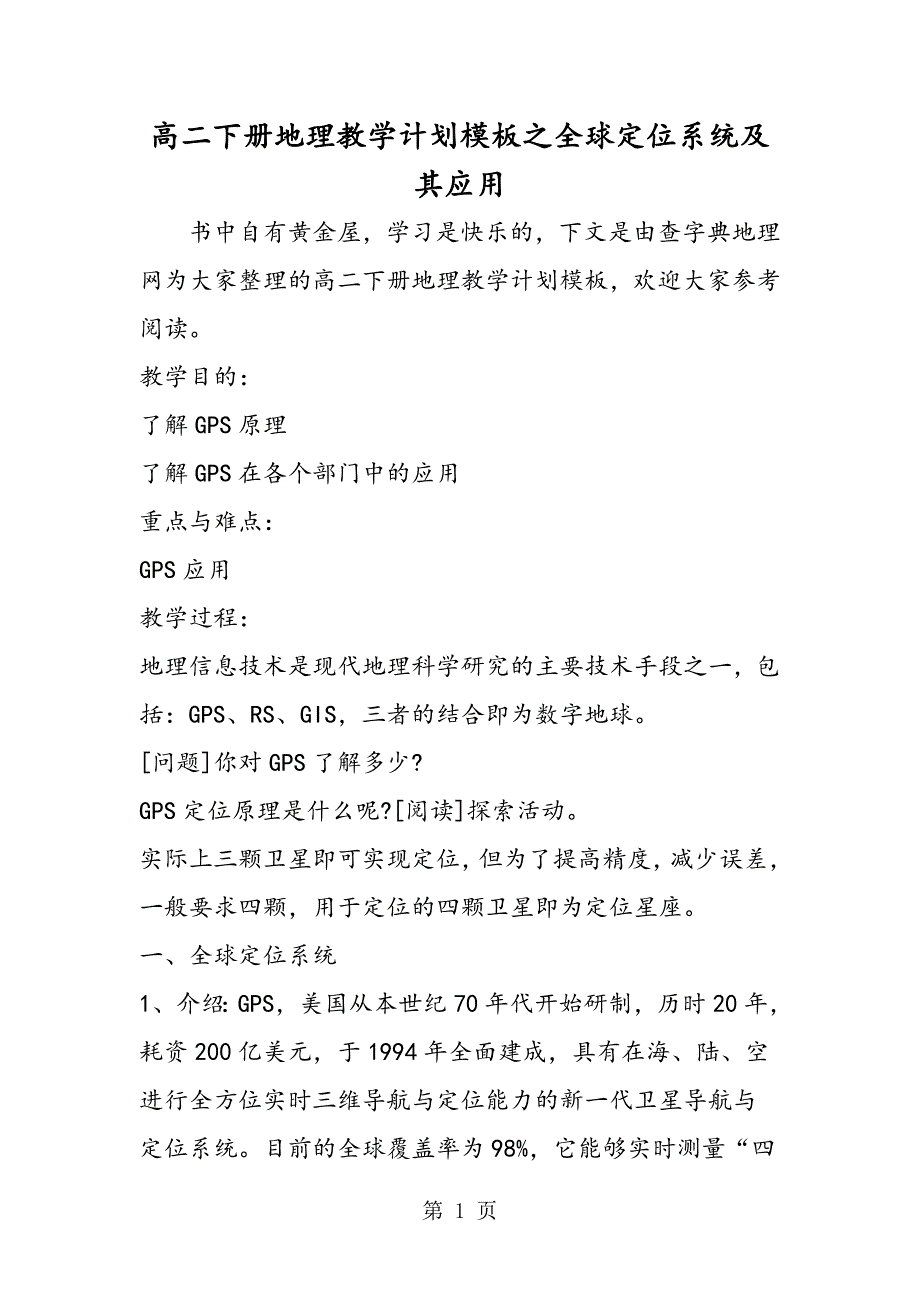 高二下册地理教学计划模板之全球定位系统及其应用

书中自有黄金屋，学习是快乐的，下文是由查字典地理网为大家整理的高二下册地理教学计划模板，欢迎大家参考阅读。

教学目的：

了解GPS原理

了解GPS在各个部门中的应用

重点与难点：

GPS应用

教学过程：

地理信息技术是现代地理科学研究的主要技术手段之一，包括：GPS、RS、GIS，三者的结合即为数字地球。

[问题]你对GPS了解多少?

GPS定位原理是什么呢?[阅读]探索活动。

实际上三颗卫星即可实现定位，但为了提高精度，减少误差，一般要求四颗，用于定位的四颗卫星即为定位星座。

一、全球定位系统

1、介绍:GPS，美国从本世纪70年代开始研制，历时20年，耗资200亿美元，于1994年全面建成，具有在海、陆、空进行全方位实时三维导航与定位能力的新一代卫星导航与定位系统。目前的全球覆盖率为98%，它能够实时测量“四

第 1 页